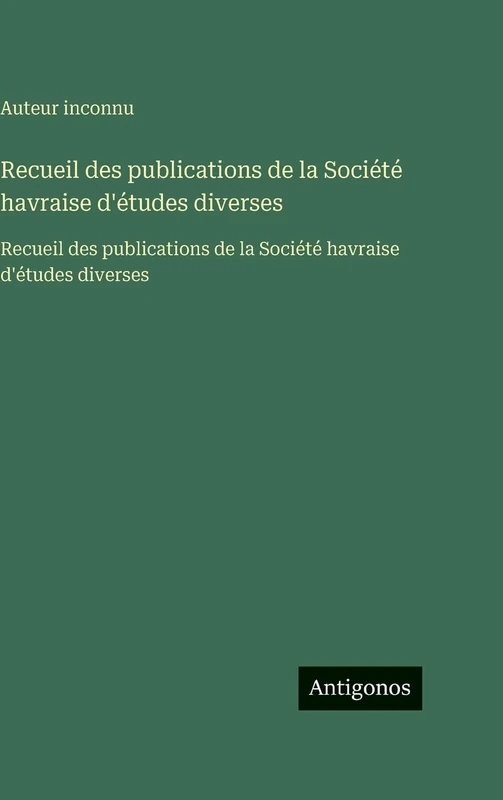 Auteur inconnu

Recueil des publications de la Société havraise d'études diverses

Recueil des publications de la Société havraise d'études diverses

Antigonos